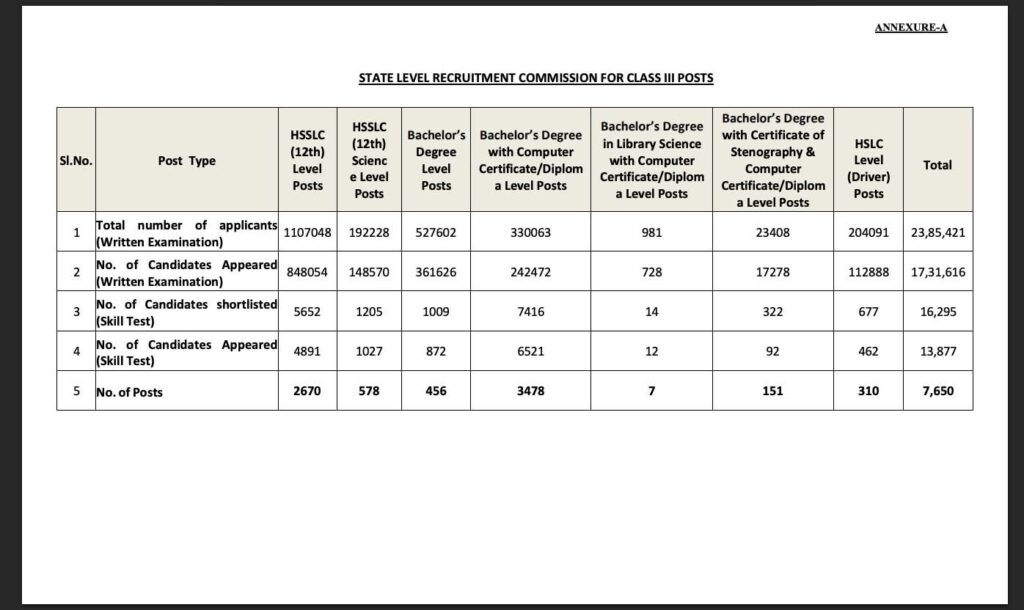 ANNEXURE-A

STATE LEVEL RECRUITMENT COMMISSION FOR CLASS III POSTS

| Sl.No. | Post Type | HSSLC (12th) Level Posts | HSSLC (12th) Science Level Posts | Bachelor's Degree Level Posts | Bachelor's Degree with Computer Certificate/Diploma Level Posts | Bachelor's Degree in Library Science with Computer Certificate/Diploma Level Posts | Bachelor's Degree with Certificate of Stenography & Computer Certificate/Diploma Level Posts | HSLC Level (Driver) Posts | Total |
|---|---|---|---|---|---|---|---|---|---|
| 1 | Total number of applicants (Written Examination) | 1107048 | 192228 | 527602 | 330063 | 981 | 23408 | 204091 | 23,85,421 |
| 2 | No. of Candidates Appeared (Written Examination) | 848054 | 148570 | 361626 | 242472 | 728 | 17278 | 112888 | 17,31,616 |
| 3 | No. of Candidates shortlisted (Skill Test) | 5652 | 1205 | 1009 | 7416 | 14 | 322 | 677 | 16,295 |
| 4 | No. of Candidates Appeared (Skill Test) | 4891 | 1027 | 872 | 6521 | 12 | 92 | 462 | 13,877 |
| 5 | No. of Posts | 2670 | 578 | 456 | 3478 | 7 | 151 | 310 | 7,650 |